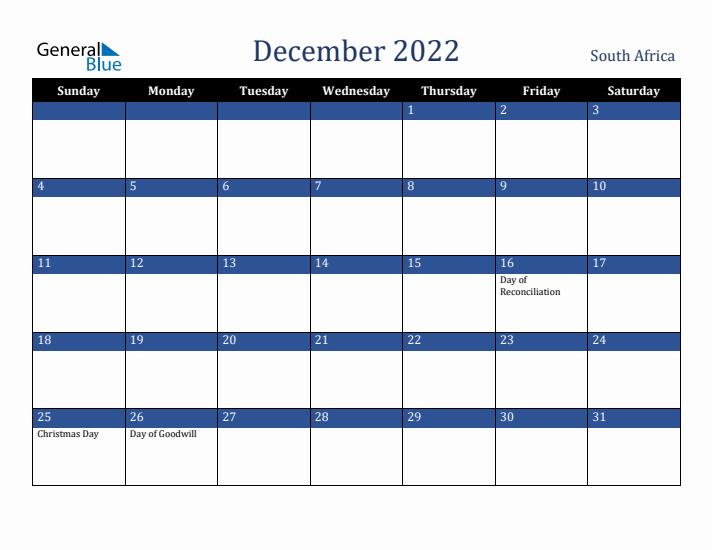 General Blue

December 2022

South Africa

| Sunday | Monday | Tuesday | Wednesday | Thursday | Friday | Saturday |
|---|---|---|---|---|---|---|
| | | | | 1 | 2 | 3 |
| 4 | 5 | 6 | 7 | 8 | 9 | 10 |
| 11 | 12 | 13 | 14 | 15 | 16 Day of Reconciliation | 17 |
| 18 | 19 | 20 | 21 | 22 | 23 | 24 |
| 25 Christmas Day | 26 Day of Goodwill | 27 | 28 | 29 | 30 | 31 |